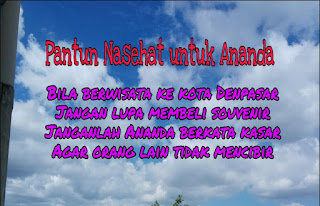 Pantun Nasehat untuk Ananda

Bila berwisata ke kota Denpasar
Jangan lupa membeli souvenir
Janganlah Ananda berkata kasar
Agar orang lain tidak mencibir